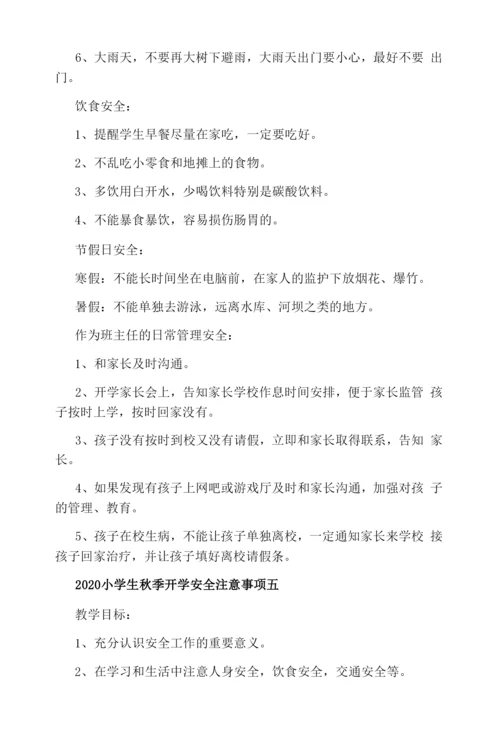 6、大雨天，不要再大树下避雨，大雨天出门要小心，最好不要 出门。

饮食安全：

1、提醒学生早餐尽量在家吃，一定要吃好。

2、不乱吃小零食和地摊上的食物。

3、多饮用白开水，少喝饮料特别是碳酸饮料。

4、不能暴食暴饮，容易损伤肠胃的。

节假日安全：

寒假：不能长时间坐在电脑前，在家人的监护下放烟花、爆竹。

暑假：不能单独去游泳，远离水库、河坝之类的地方。

作为班主任的日常管理安全：

1、和家长及时沟通。

2、开学家长会上，告知家长学校作息时间安排，便于家长监管 孩子按时上学，按时回家没有。

3、孩子没有按时到校又没有请假，立即和家长取得联系，告知 家长。

4、如果发现有孩子上网吧或游戏厅及时和家长沟通，加强对孩 子的管理、教育。

5、孩子在校生病，不能让孩子单独离校，一定通知家长来学校 接孩子回家治疗，并让孩子填好离校请假条。

2020小学生秋季开学安全注意事项五

教学目标：

1、充分认识安全工作的重要意义。

2、在学习和生活中注意人身安全，饮食安全，交通安全等。